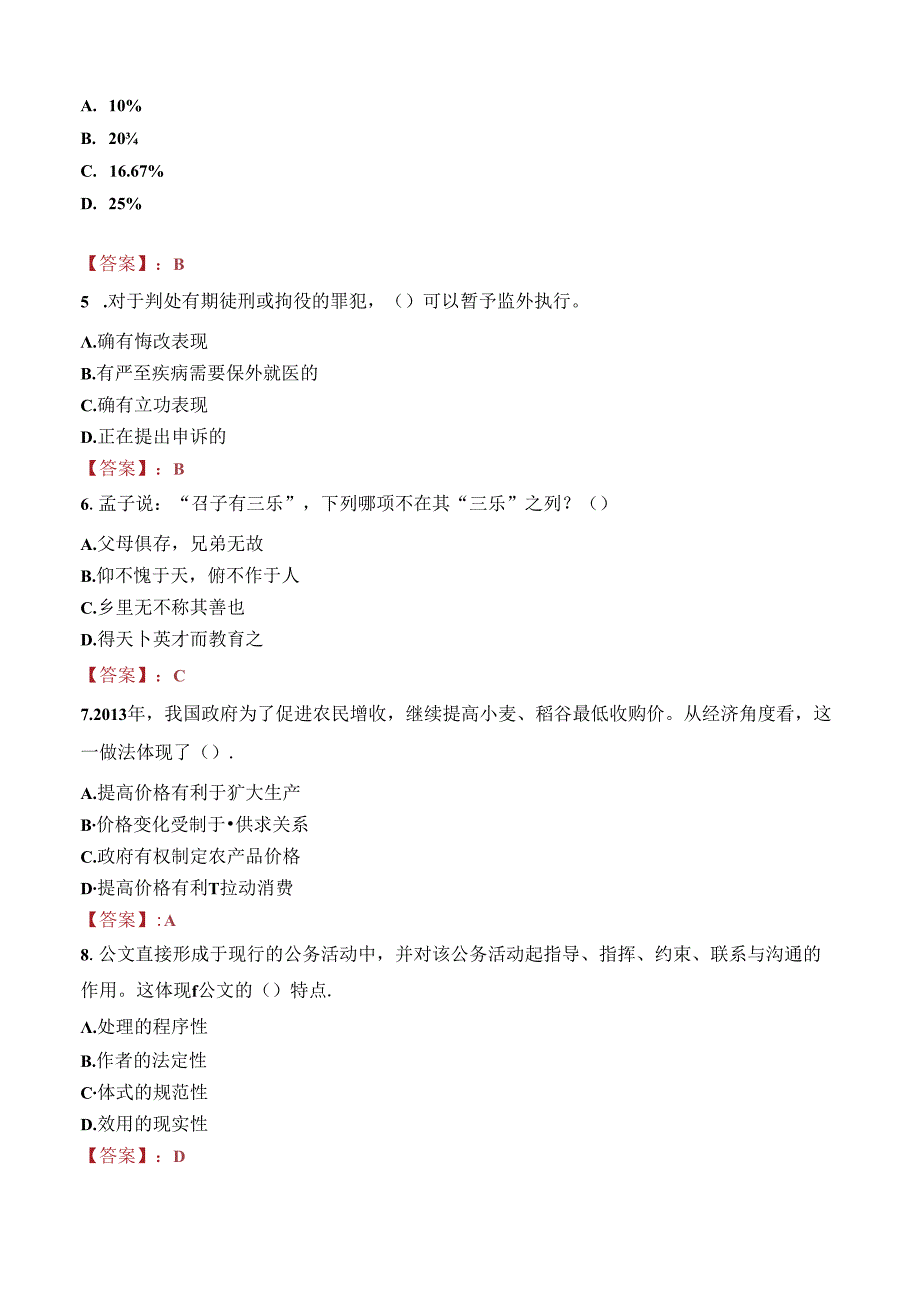 A. 10%
B. 20¾
C. 16.67%
D. 25%

【答案】：B

5 .对于判处有期徒刑或拘役的罪犯，（）可以暂予监外执行。

A.确有悔改表现
B.有严至疾病需要保外就医的
C.确有立功表现
D.正在提出申诉的
【答案】：B

6. 孟子说：“召子有三乐”，下列哪项不在其“三乐”之列？（）

A.父母俱存，兄弟无故
B.仰不愧于天，俯不作于人
C.乡里无不称其善也
D.得天卜英才而教育之
【答案】：C

7.2013年，我国政府为了促进农民增收，继续提高小麦、稻谷最低收购价。从经济角度看，这一做法体现了（）.

A.提高价格有利于犷大生产
B·价格变化受制于•供求关系
C.政府有权制定农产品价格
D·提高价格有利T拉动消费
【答案】:A

8. 公文直接形成于现行的公务活动中，并对该公务活动起指导、指挥、约束、联系与沟通的作用。这体现f公文的（）特点.

A.处理的程序性
B.作者的法定性
C·体式的规范性
D.效用的现实性
【答案】：D